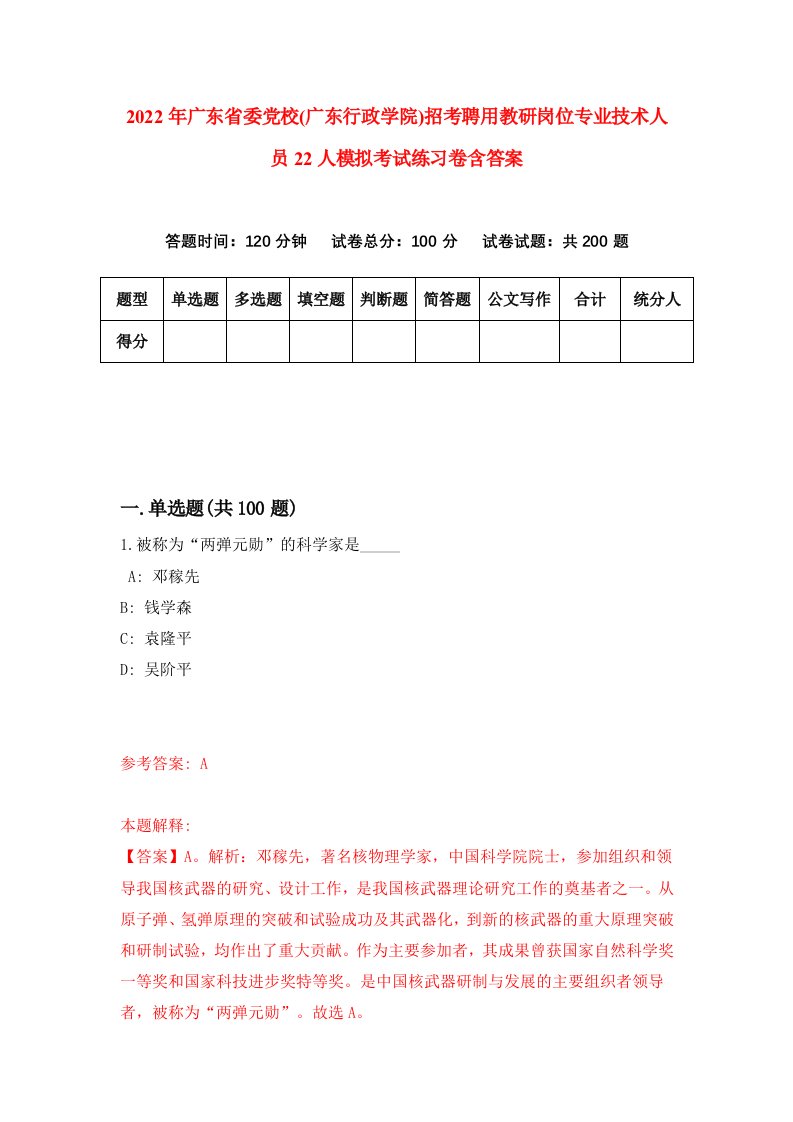 2022年广东省委党校(广东行政学院)招考聘用教研岗位专业技术人员22人模拟考试练习卷含答案

答题时间：120分钟　试卷总分：100分　试卷试题：共200题

| 题型 | 单选题 | 多选题 | 填空题 | 判断题 | 简答题 | 公文写作 | 合计 | 统分人 |
|---|---|---|---|---|---|---|---|---|
| 得分 | | | | | | | | |

一.单选题(共100题)

1.被称为“两弹元勋”的科学家是_____

A: 邓稼先

B: 钱学森

C: 袁隆平

D: 吴阶平

参考答案: A

本题解释:

【答案】A。解析：邓稼先，著名核物理学家，中国科学院院士，参加组织和领导我国核武器的研究、设计工作，是我国核武器理论研究工作的奠基者之一。从原子弹、氢弹原理的突破和试验成功及其武器化，到新的核武器的重大原理突破和研制试验，均作出了重大贡献。作为主要参加者，其成果曾获国家自然科学奖一等奖和国家科技进步奖特等奖。是中国核武器研制与发展的主要组织者领导者，被称为“两弹元勋”。故选A。